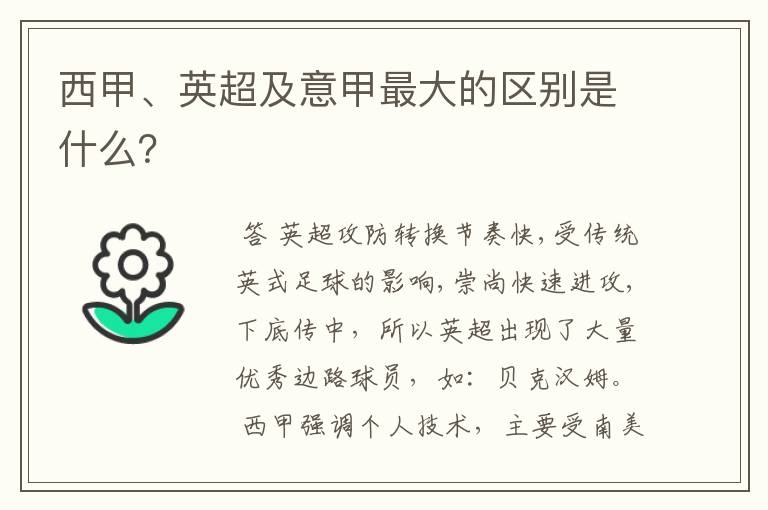 西甲、英超及意甲最大的区别是什么?

答 英超攻防转换节奏快,受传统英式足球的影响,崇尚快速进攻,下底传中，所以英超出现了大量优秀边路球员，如：贝克汉姆。

西甲强调个人技术，主要受南美